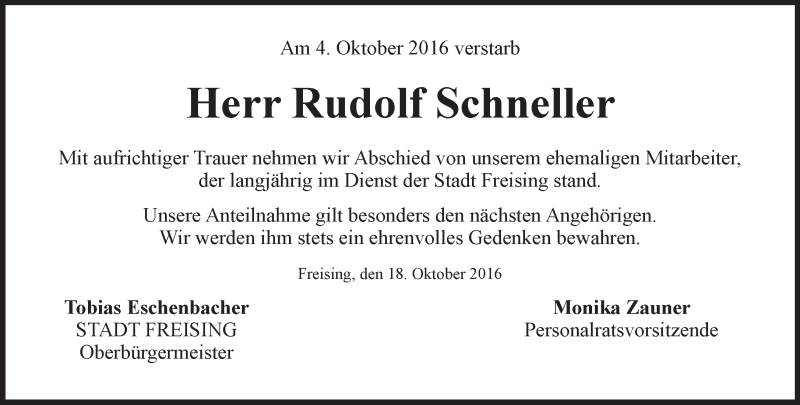 Am 4. Oktober 2016 verstarb

Herr Rudolf Schneller

Mit aufrichtiger Trauer nehmen wir Abschied von unserem ehemaligen Mitarbeiter, der langjährig im Dienst der Stadt Freising stand.

Unsere Anteilnahme gilt besonders den nächsten Angehörigen. Wir werden ihm stets ein ehrenvolles Gedenken bewahren.

Freising, den 18. Oktober 2016

Tobias Eschenbacher
STADT FREISING
Oberbürgermeister

Monika Zauner
Personalratsvorsitzende